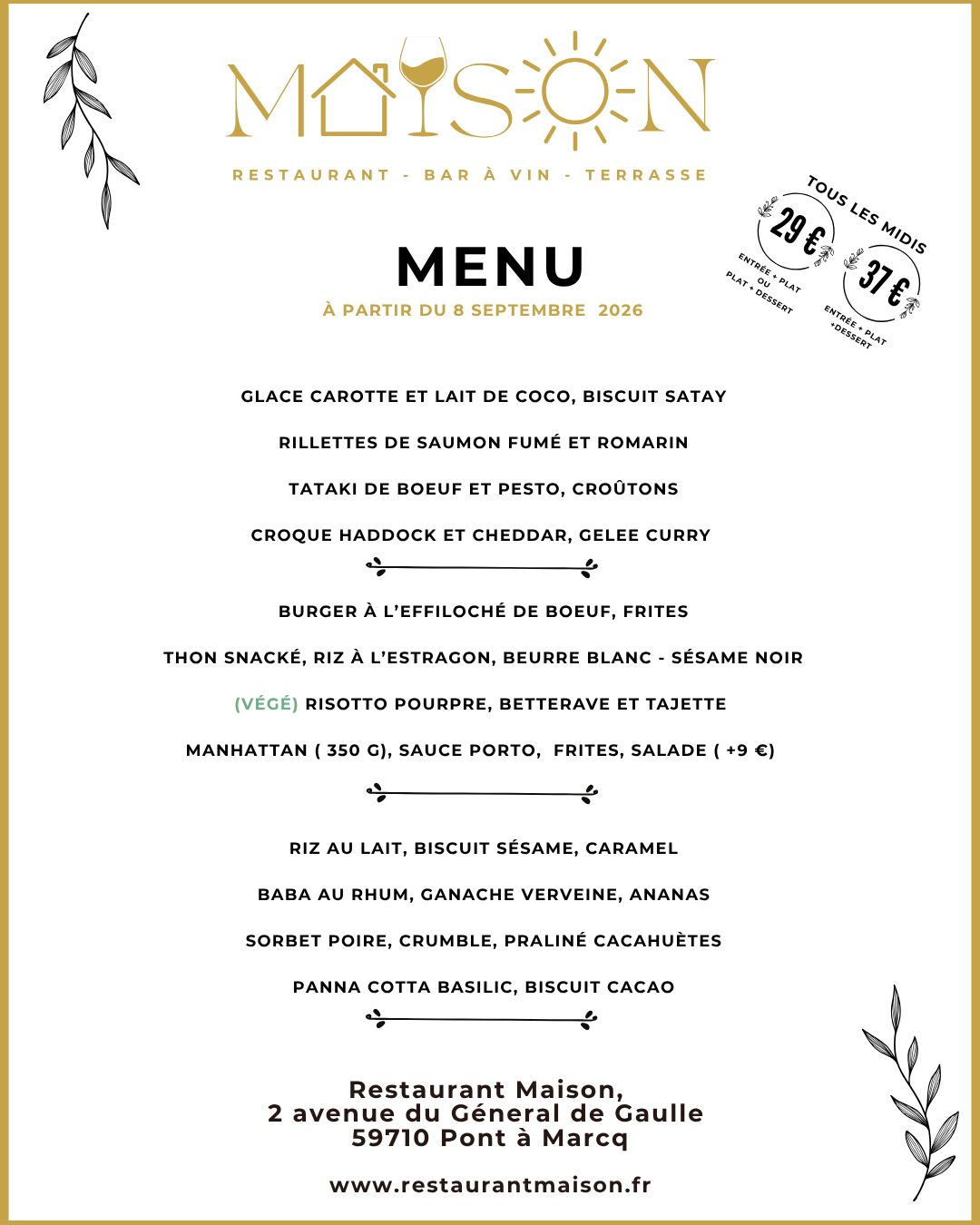 MAISON

RESTAURANT - BAR À VIN - TERRASSE

TOUS LES MIDIS

29 €
ENTRÉE + PLAT OU PLAT + DESSERT

37 €
ENTRÉE + PLAT +DESSERT

MENU

À PARTIR DU 8 SEPTEMBRE 2026

GLACE CAROTTE ET LAIT DE COCO, BISCUIT SATAY

RILLETTES DE SAUMON FUMÉ ET ROMARIN

TATAKI DE BOEUF ET PESTO, CROÛTONS

CROQUE HADDOCK ET CHEDDAR, GELEE CURRY

BURGER À L'EFFILOCHÉ DE BOEUF, FRITES

THON SNACKÉ, RIZ À L'ESTRAGON, BEURRE BLANC - SÉSAME NOIR

(VÉGÉ) RISOTTO POURPRE, BETTERAVE ET TAJETTE

MANHATTAN ( 350 G), SAUCE PORTO, FRITES, SALADE ( +9 €)

RIZ AU LAIT, BISCUIT SÉSAME, CARAMEL

BABA AU RHUM, GANACHE VERVEINE, ANANAS

SORBET POIRE, CRUMBLE, PRALINÉ CACAHUÈTES

PANNA COTTA BASILIC, BISCUIT CACAO

Restaurant Maison,
2 avenue du Géneral de Gaulle
59710 Pont à Marcq

www.restaurantmaison.fr